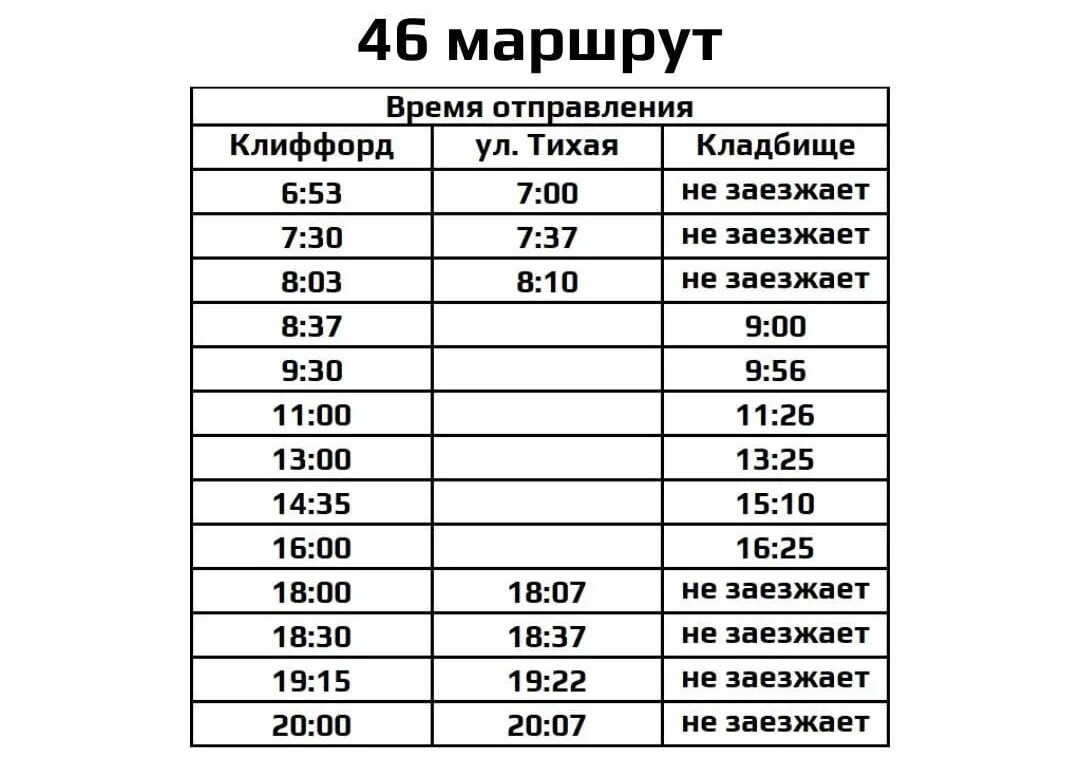 46 маршрут

Время отправления

| Клиффорд | ул. Тихая | Кладбище |
|---|---|---|
| 6:53 | 7:00 | не заезжает |
| 7:30 | 7:37 | не заезжает |
| 8:03 | 8:10 | не заезжает |
| 8:37 | | 9:00 |
| 9:30 | | 9:56 |
| 11:00 | | 11:26 |
| 13:00 | | 13:25 |
| 14:35 | | 15:10 |
| 16:00 | | 16:25 |
| 18:00 | 18:07 | не заезжает |
| 18:30 | 18:37 | не заезжает |
| 19:15 | 19:22 | не заезжает |
| 20:00 | 20:07 | не заезжает |